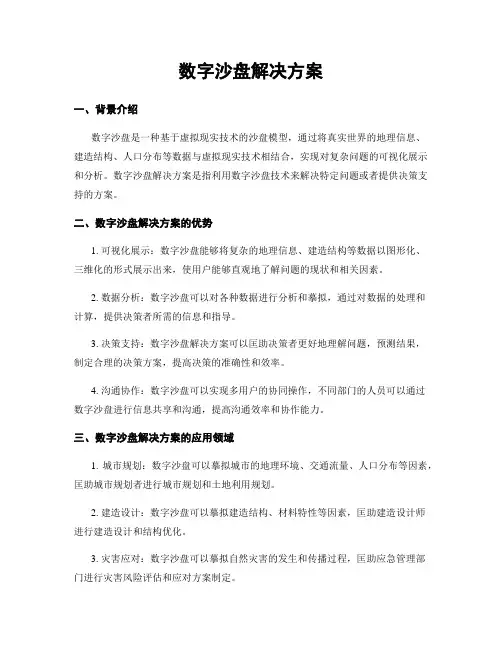 数字沙盘解决方案

一、背景介绍

数字沙盘是一种基于虚拟现实技术的沙盘模型，通过将真实世界的地理信息、建造结构、人口分布等数据与虚拟现实技术相结合，实现对复杂问题的可视化展示和分析。数字沙盘解决方案是指利用数字沙盘技术来解决特定问题或者提供决策支持的方案。

二、数字沙盘解决方案的优势

1. 可视化展示：数字沙盘能够将复杂的地理信息、建造结构等数据以图形化、三维化的形式展示出来，使用户能够直观地了解问题的现状和相关因素。

2. 数据分析：数字沙盘可以对各种数据进行分析和摹拟，通过对数据的处理和计算，提供决策者所需的信息和指导。

3. 决策支持：数字沙盘解决方案可以匡助决策者更好地理解问题，预测结果，制定合理的决策方案，提高决策的准确性和效率。

4. 沟通协作：数字沙盘可以实现多用户的协同操作，不同部门的人员可以通过数字沙盘进行信息共享和沟通，提高沟通效率和协作能力。

三、数字沙盘解决方案的应用领域

1. 城市规划：数字沙盘可以摹拟城市的地理环境、交通流量、人口分布等因素，匡助城市规划者进行城市规划和土地利用规划。

2. 建造设计：数字沙盘可以摹拟建造结构、材料特性等因素，匡助建造设计师进行建造设计和结构优化。

3. 灾害应对：数字沙盘可以摹拟自然灾害的发生和传播过程，匡助应急管理部门进行灾害风险评估和应对方案制定。